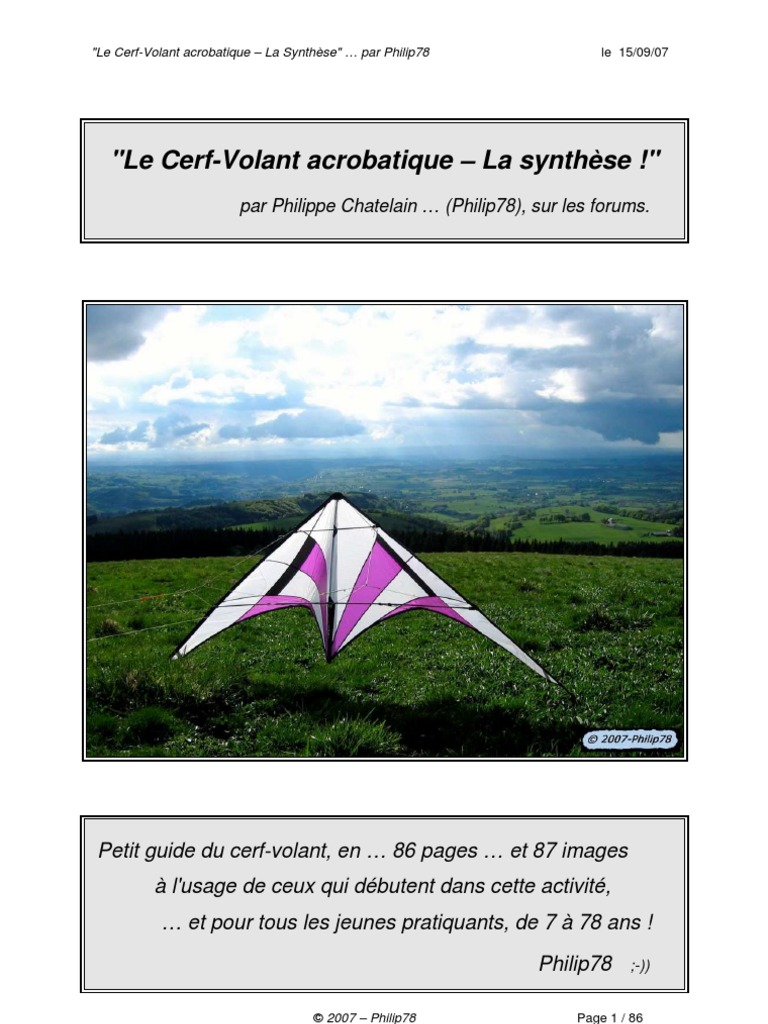 "Le Cerf-Volant acrobatique – La Synthèse" … par Philip78 le 15/09/07

"Le Cerf-Volant acrobatique – La synthèse !"

par Philippe Chatelain … (Philip78), sur les forums.

© 2007-Philip78

Petit guide du cerf-volant, en … 86 pages … et 87 images à l'usage de ceux qui débutent dans cette activité, … et pour tous les jeunes pratiquants, de 7 à 78 ans !

Philip78 ;-))

© 2007 – Philip78 Page 1 / 86